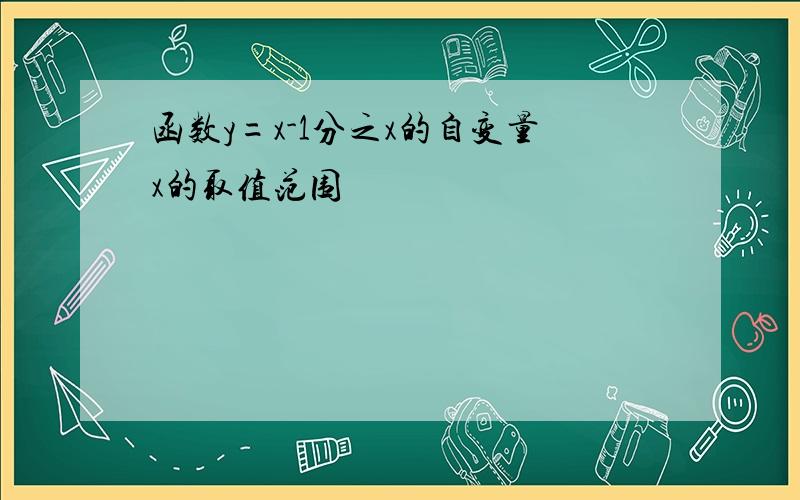 函数y=x-1分之x的自变量x的取值范围